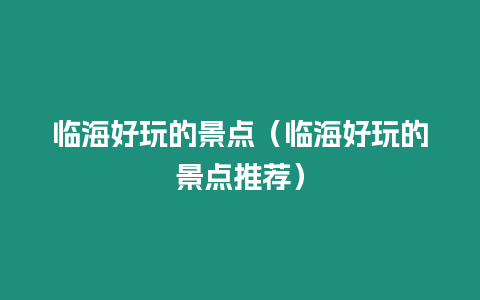 临海好玩的景点（临海好玩的景点推荐）